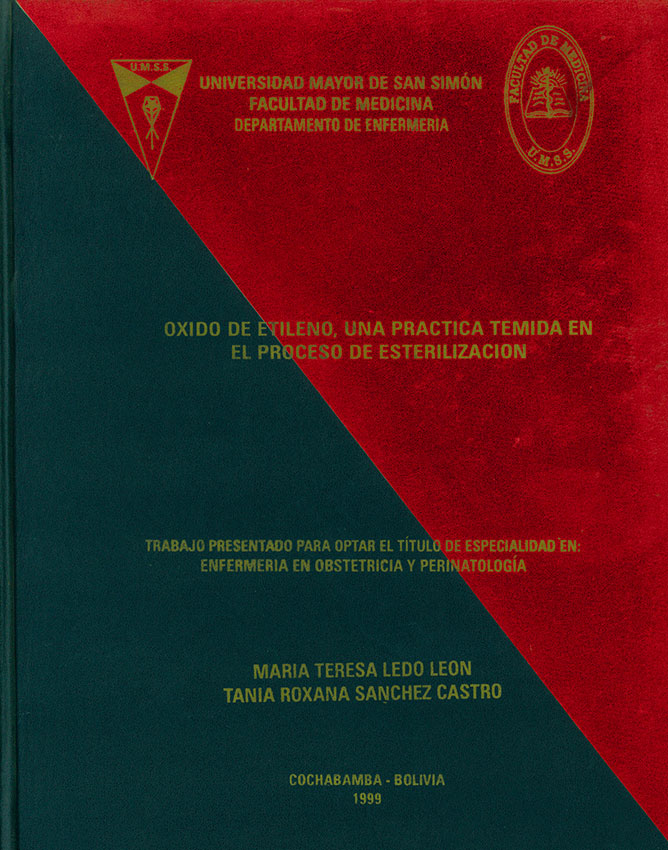 U.M.S.S.

UNIVERSIDAD MAYOR DE SAN SIMÓN
FACULTAD DE MEDICINA
DEPARTAMENTO DE ENFERMERIA

FACULTAD DE MEDICINA
U.M.S.S.

OXIDO DE ETILENO, UNA PRACTICA TEMIDA EN EL PROCESO DE ESTERILIZACION

TRABAJO PRESENTADO PARA OPTAR EL TÍTULO DE ESPECIALIDAD EN:
ENFERMERIA EN OBSTETRICIA Y PERINATOLOGÍA

MARIA TERESA LEDO LEON
TANIA ROXANA SANCHEZ CASTRO

COCHABAMBA - BOLIVIA
1999